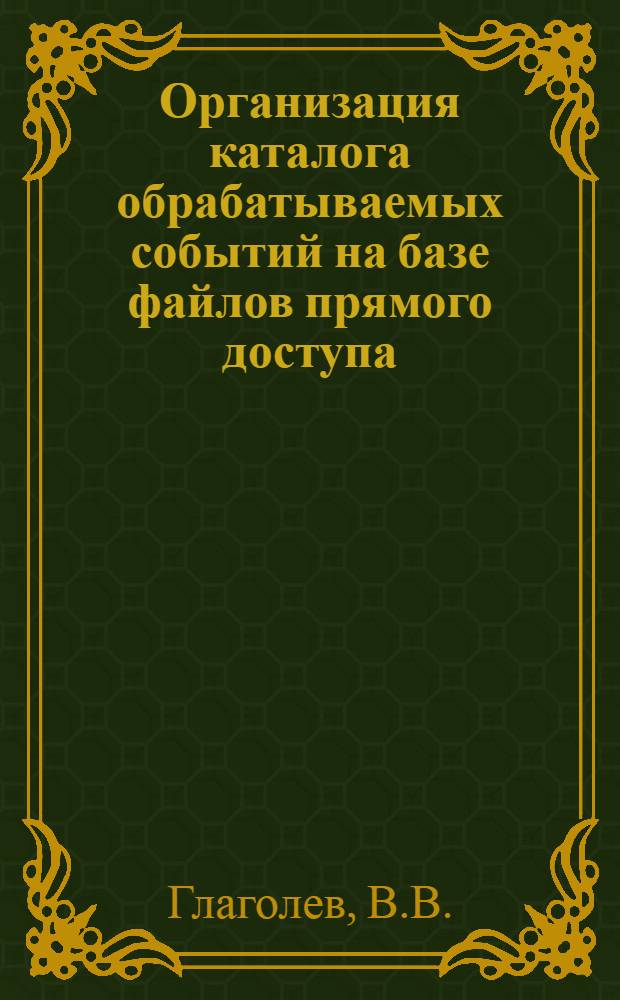 Организация каталога обрабатываемых событий на базе файлов прямого доступа

Глаголев, В.В.